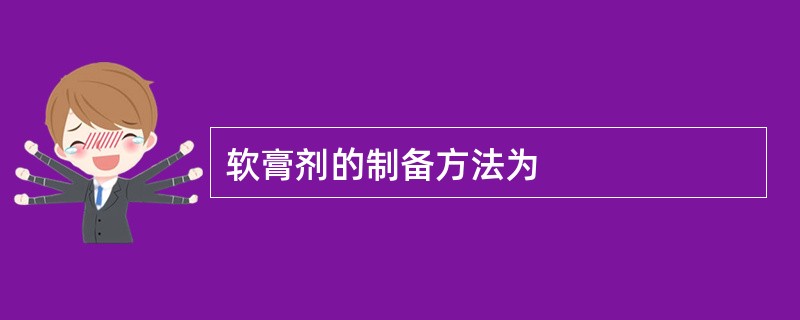 软膏剂的制备方法为